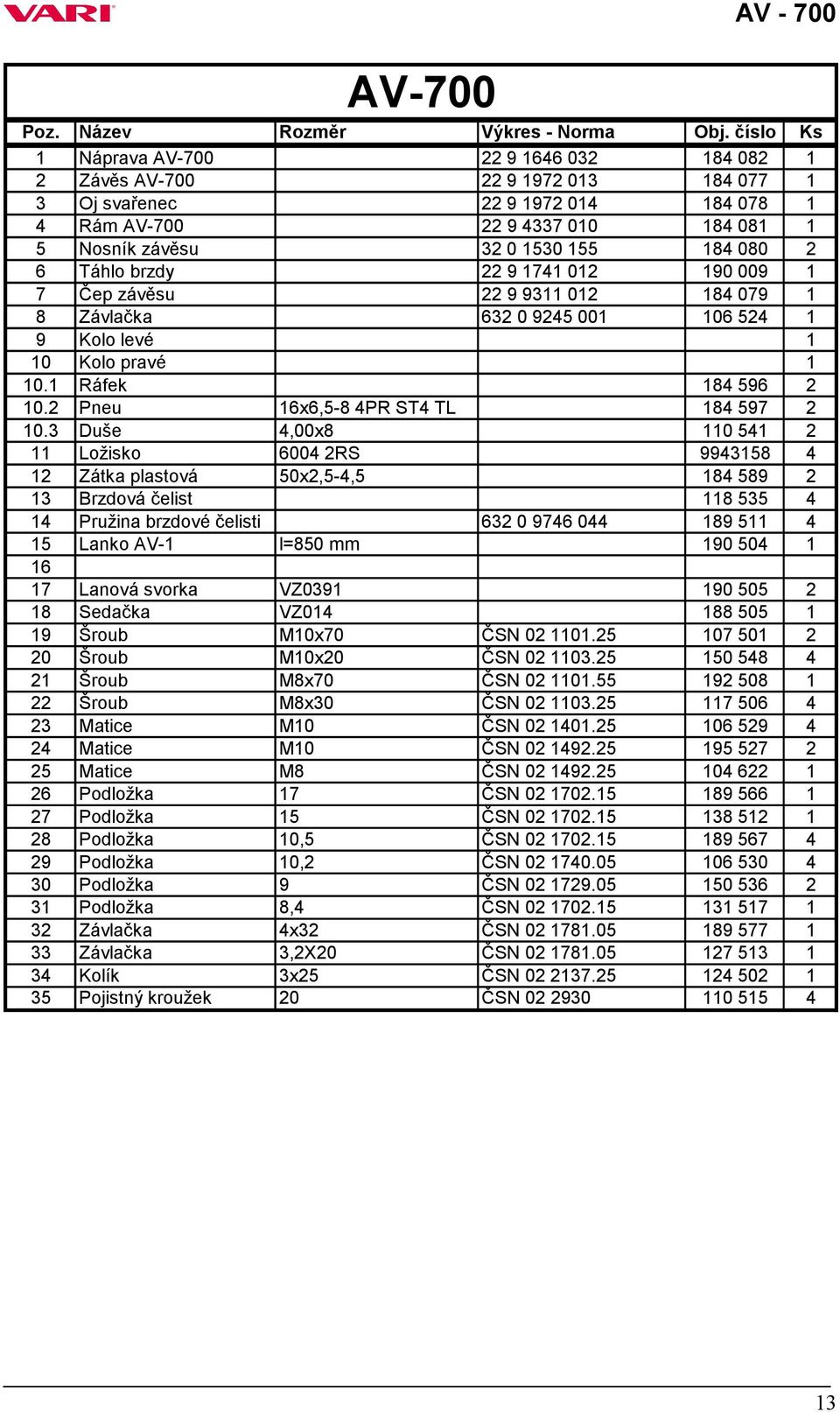 VARI

AV - 700

AV-700

| Poz. | Název | Rozměr | Výkres - Norma | Obj. číslo | Ks |
|---|---|---|---|---|---|
| 1 | Náprava AV-700 | | 22 9 1646 032 | 184 082 | 1 |
| 2 | Závěs AV-700 | | 22 9 1972 013 | 184 077 | 1 |
| 3 | Oj svařenec | | 22 9 1972 014 | 184 078 | 1 |
| 4 | Rám AV-700 | | 22 9 4337 010 | 184 081 | 1 |
| 5 | Nosník závěsu | | 32 0 1530 155 | 184 080 | 2 |
| 6 | Táhlo brzdy | | 22 9 1741 012 | 190 009 | 1 |
| 7 | Čep závěsu | | 22 9 9311 012 | 184 079 | 1 |
| 8 | Závlačka | | 632 0 9245 001 | 106 524 | 1 |
| 9 | Kolo levé | | | | 1 |
| 10 | Kolo pravé | | | | 1 |
| 10.1 | Ráfek | | | 184 596 | 2 |
| 10.2 | Pneu | 16x6,5-8 4PR ST4 TL | | 184 597 | 2 |
| 10.3 | Duše | 4,00x8 | | 110 541 | 2 |
| 11 | Ložisko | 6004 2RS | | 9943158 | 4 |
| 12 | Zátka plastová | 50x2,5-4,5 | | 184 589 | 2 |
| 13 | Brzdová čelist | | | 118 535 | 4 |
| 14 | Pružina brzdové čelisti | | 632 0 9746 044 | 189 511 | 4 |
| 15 | Lanko AV-1 | l=850 mm | | 190 504 | 1 |
| 16 | | | | | |
| 17 | Lanová svorka | VZ0391 | | 190 505 | 2 |
| 18 | Sedačka | VZ014 | | 188 505 | 1 |
| 19 | Šroub | M10x70 | ČSN 02 1101.25 | 107 501 | 2 |
| 20 | Šroub | M10x20 | ČSN 02 1103.25 | 150 548 | 4 |
| 21 | Šroub | M8x70 | ČSN 02 1101.55 | 192 508 | 1 |
| 22 | Šroub | M8x30 | ČSN 02 1103.25 | 117 506 | 4 |
| 23 | Matice | M10 | ČSN 02 1401.25 | 106 529 | 4 |
| 24 | Matice | M10 | ČSN 02 1492.25 | 195 527 | 2 |
| 25 | Matice | M8 | ČSN 02 1492.25 | 104 622 | 1 |
| 26 | Podložka | 17 | ČSN 02 1702.15 | 189 566 | 1 |
| 27 | Podložka | 15 | ČSN 02 1702.15 | 138 512 | 1 |
| 28 | Podložka | 10,5 | ČSN 02 1702.15 | 189 567 | 4 |
| 29 | Podložka | 10,2 | ČSN 02 1740.05 | 106 530 | 4 |
| 30 | Podložka | 9 | ČSN 02 1729.05 | 150 536 | 2 |
| 31 | Podložka | 8,4 | ČSN 02 1702.15 | 131 517 | 1 |
| 32 | Závlačka | 4x32 | ČSN 02 1781.05 | 189 577 | 1 |
| 33 | Závlačka | 3,2X20 | ČSN 02 1781.05 | 127 513 | 1 |
| 34 | Kolík | 3x25 | ČSN 02 2137.25 | 124 502 | 1 |
| 35 | Pojistný kroužek | 20 | ČSN 02 2930 | 110 515 | 4 |

13